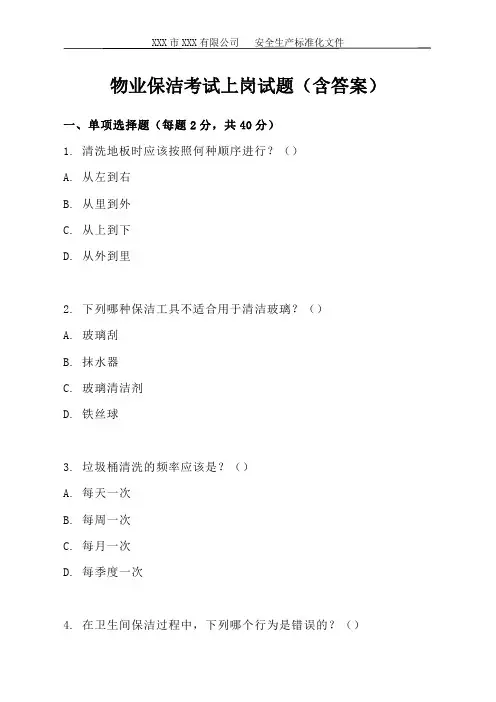 XXX 市 XXX 有限公司　安全生产标准化文件

物业保洁考试上岗试题（含答案）

一、单项选择题（每题 2 分，共 40 分）

1. 清洗地板时应该按照何种顺序进行？（）

A. 从左到右

B. 从里到外

C. 从上到下

D. 从外到里

2. 下列哪种保洁工具不适合用于清洁玻璃？（）

A. 玻璃刮

B. 抹水器

C. 玻璃清洁剂

D. 铁丝球

3. 垃圾桶清洗的频率应该是？（）

A. 每天一次

B. 每周一次

C. 每月一次

D. 每季度一次

4. 在卫生间保洁过程中，下列哪个行为是错误的？（）